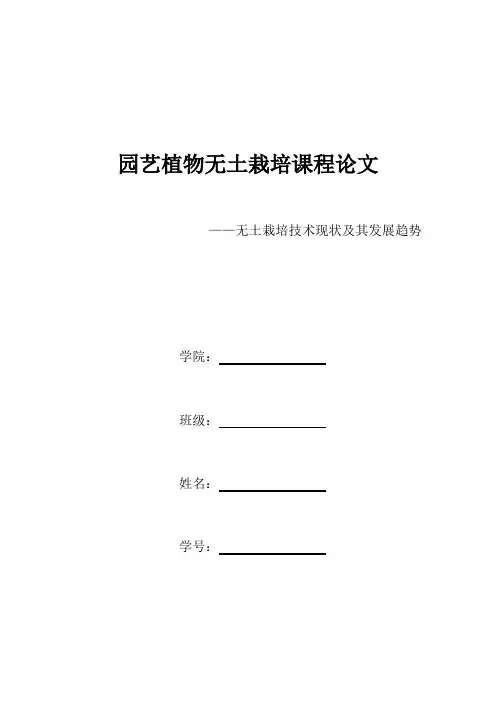 园艺植物无土栽培课程论文

——无土栽培技术现状及其发展趋势

学院：

班级：

姓名：

学号：